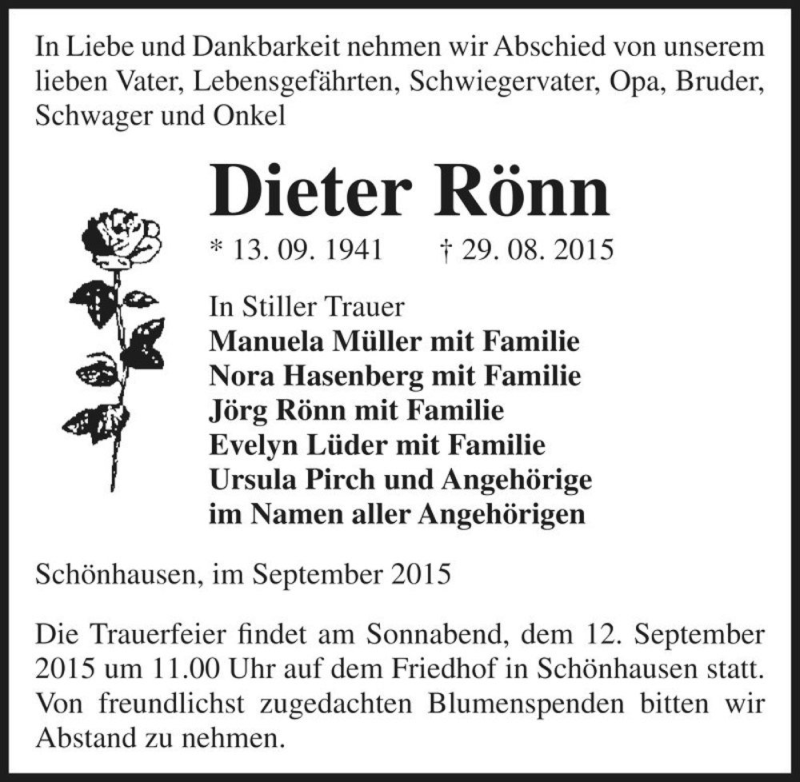 In Liebe und Dankbarkeit nehmen wir Abschied von unserem lieben Vater, Lebensgefährten, Schwiegervater, Opa, Bruder, Schwager und Onkel

Dieter Rönn

* 13. 09. 1941 † 29. 08. 2015

In Stiller Trauer
Manuela Müller mit Familie
Nora Hasenberg mit Familie
Jörg Rönn mit Familie
Evelyn Lüder mit Familie
Ursula Pirch und Angehörige
im Namen aller Angehörigen

Schönhausen, im September 2015

Die Trauerfeier findet am Sonnabend, dem 12. September 2015 um 11.00 Uhr auf dem Friedhof in Schönhausen statt. Von freundlichst zugedachten Blumenspenden bitten wir Abstand zu nehmen.